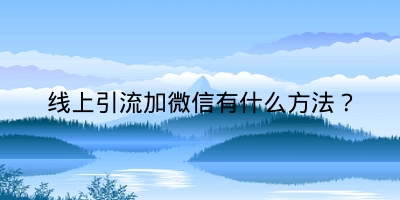 线上引流加微信有什么方法？